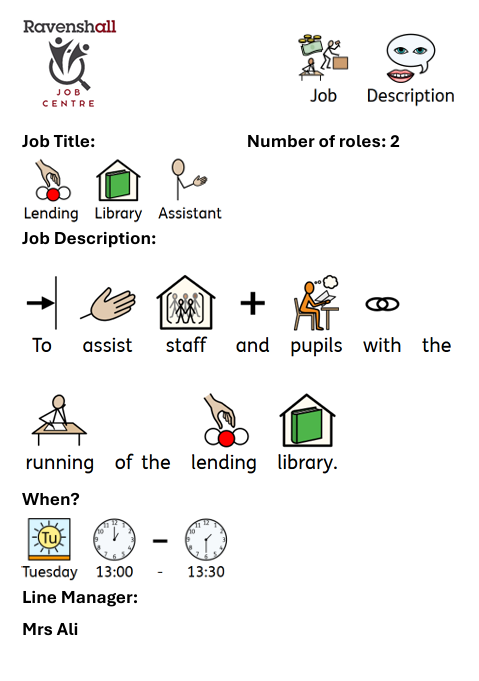 Ravenshall
JOB CENTRE

Job Description

Job Title:

Number of roles: 2

Lending Library Assistant

Job Description:

To assist staff and pupils with the running of the lending library.

When?

Tu
Tuesday 13:00 - 13:30

Line Manager:

Mrs Ali